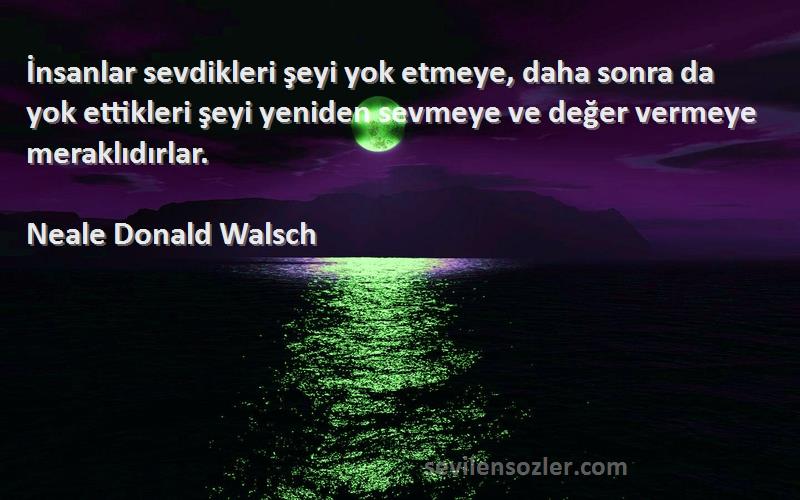 İnsanlar sevdikleri şeyi yok etmeye, daha sonra da yok ettikleri şeyi yeniden sevmeye ve değer vermeye meraklıdırlar.

Neale Donald Walsch

sevilensozler.com